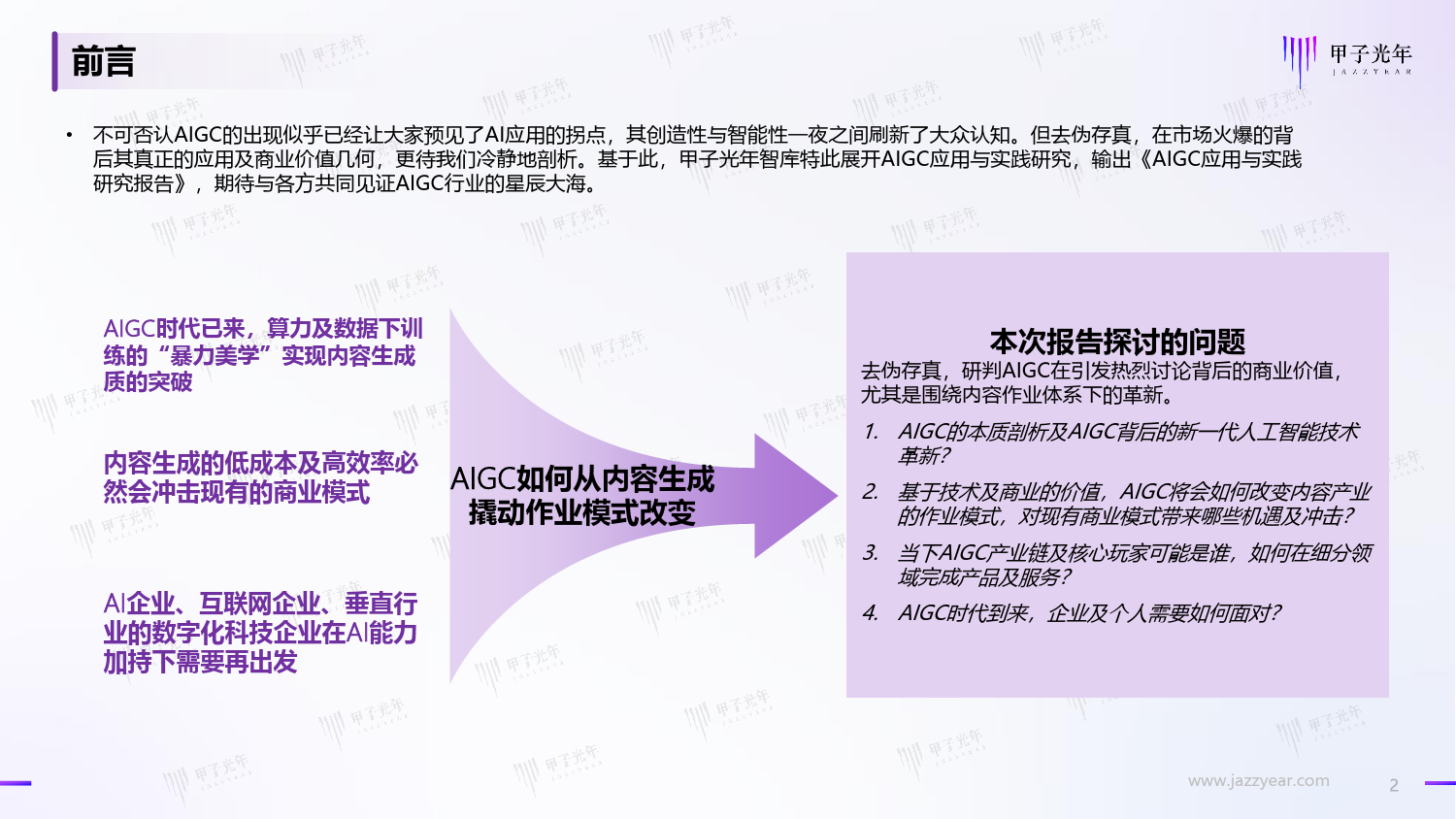 前言

甲子光年
JAZZYEAR

• 不可否认AIGC的出现似乎已经让大家预见了AI应用的拐点，其创造性与智能性一夜之间刷新了大众认知。但去伪存真，在市场火爆的背后其真正的应用及商业价值几何，更待我们冷静地剖析。基于此，甲子光年智库特此展开AIGC应用与实践研究，输出《AIGC应用与实践研究报告》，期待与各方共同见证AIGC行业的星辰大海。

AIGC时代已来，算力及数据下训练的“暴力美学”实现内容生成质的突破

内容生成的低成本及高效率必然会冲击现有的商业模式

AI企业、互联网企业、垂直行业的数字化科技企业在AI能力加持下需要再出发

AIGC如何从内容生成撬动作业模式改变

本次报告探讨的问题
去伪存真，研判AIGC在引发热烈讨论背后的商业价值，尤其是围绕内容作业体系下的革新。

1. AIGC的本质剖析及AIGC背后的新一代人工智能技术革新？
2. 基于技术及商业的价值，AIGC将会如何改变内容产业的作业模式，对现有商业模式带来哪些机遇及冲击？
3. 当下AIGC产业链及核心玩家可能是谁，如何在细分领域完成产品及服务？
4. AIGC时代到来，企业及个人需要如何面对？

www.jazzyear.com
2